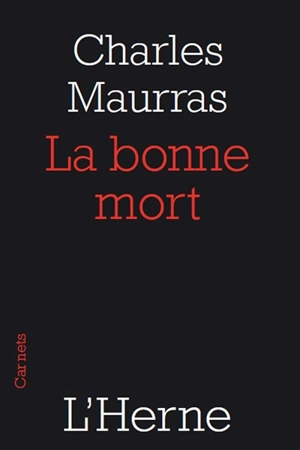 Charles Maurras
La bonne mort

Carnets

L'Herne